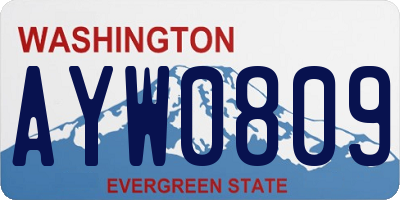 WASHINGTON

AYW0809

EVERGREEN STATE